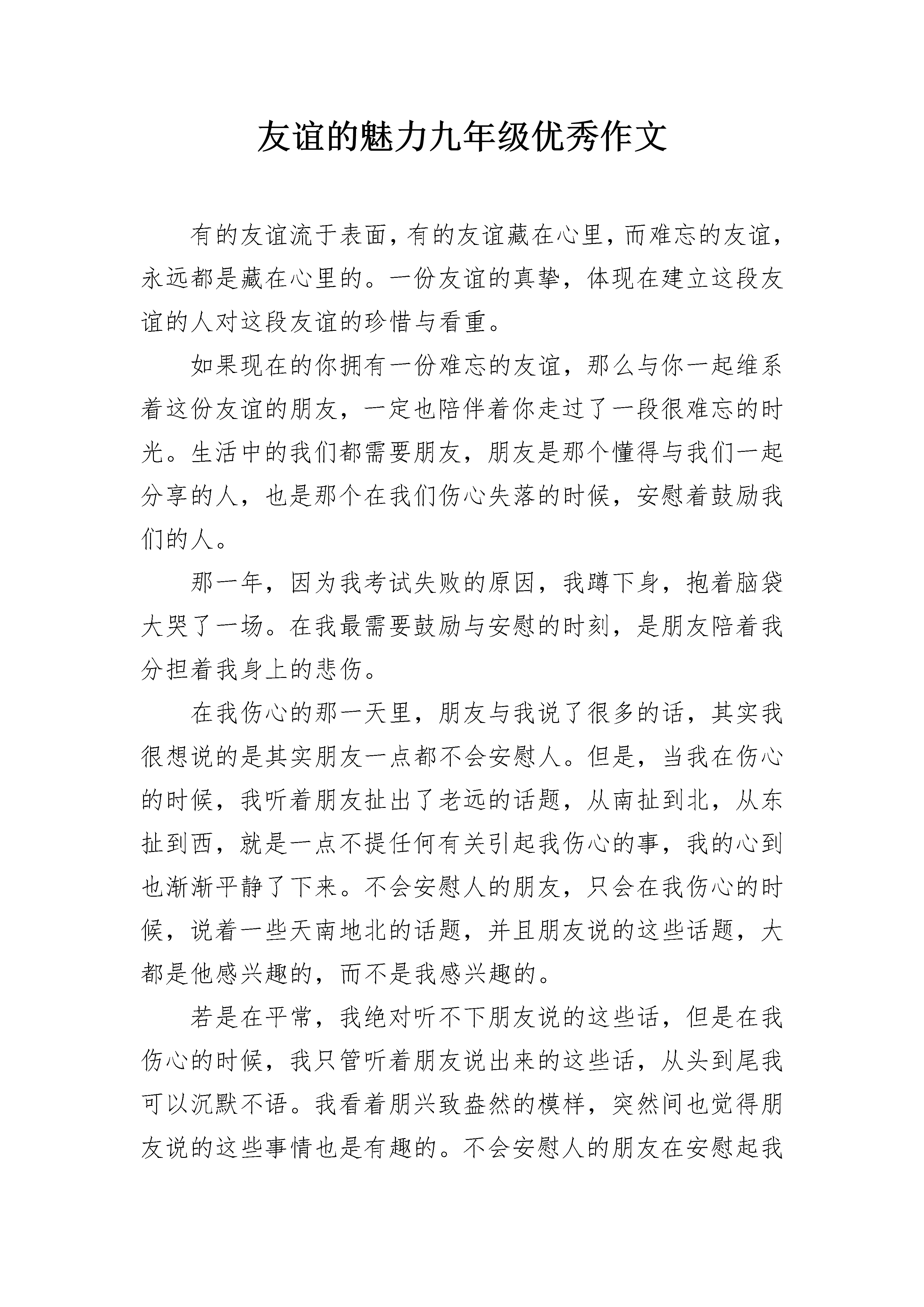 友谊的魅力九年级优秀作文

有的友谊流于表面，有的友谊藏在心里，而难忘的友谊，永远都是藏在心里的。一份友谊的真挚，体现在建立这段友谊的人对这段友谊的珍惜与看重。

如果现在的你拥有一份难忘的友谊，那么与你一起维系着这份友谊的朋友，一定也陪伴着你走过了一段很难忘的时光。生活中的我们都需要朋友，朋友是那个懂得与我们一起分享的人，也是那个在我们伤心失落的时候，安慰着鼓励我们的人。

那一年，因为我考试失败的原因，我蹲下身，抱着脑袋大哭了一场。在我最需要鼓励与安慰的时刻，是朋友陪着我分担着我身上的悲伤。

在我伤心的那一天里，朋友与我说了很多的话，其实我很想说的是其实朋友一点都不会安慰人。但是，当我在伤心的时候，我听着朋友扯出了老远的话题，从南扯到北，从东扯到西，就是一点不提任何有关引起我伤心的事，我的心到也渐渐平静了下来。不会安慰人的朋友，只会在我伤心的时候，说着一些天南地北的话题，并且朋友说的这些话题，大都是他感兴趣的，而不是我感兴趣的。

若是在平常，我绝对听不下朋友说的这些话，但是在我伤心的时候，我只管听着朋友说出来的这些话，从头到尾我可以沉默不语。我看着朋兴致盎然的模样，突然间也觉得朋友说的这些事情也是有趣的。不会安慰人的朋友在安慰起我